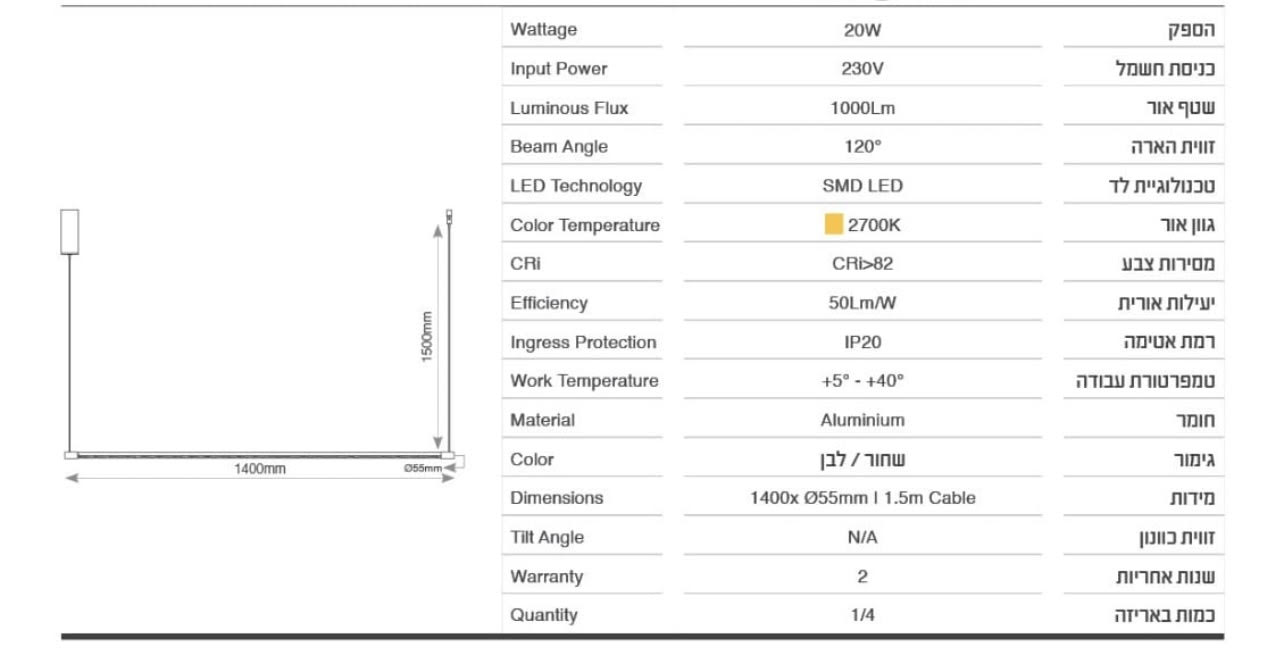 1500mm

1400mm

Ø55mm

| Wattage | 20W | הספק |
|---|---|---|
| Input Power | 230V | כניסת חשמל |
| Luminous Flux | 1000Lm | שטף אור |
| Beam Angle | 120° | זווית הארה |
| LED Technology | SMD LED | טכנולוגיית לד |
| Color Temperature | 2700K | גוון אור |
| CRi | CRi>82 | מסירות צבע |
| Efficiency | 50Lm/W | יעילות אורית |
| Ingress Protection | IP20 | רמת אטימה |
| Work Temperature | +5° - +40° | טמפרטורת עבודה |
| Material | Aluminium | חומר |
| Color | שחור / לבן | גימור |
| Dimensions | 1400x Ø55mm I 1.5m Cable | מידות |
| Tilt Angle | N/A | זווית כוונון |
| Warranty | 2 | שנות אחריות |
| Quantity | 1/4 | כמות באריזה |